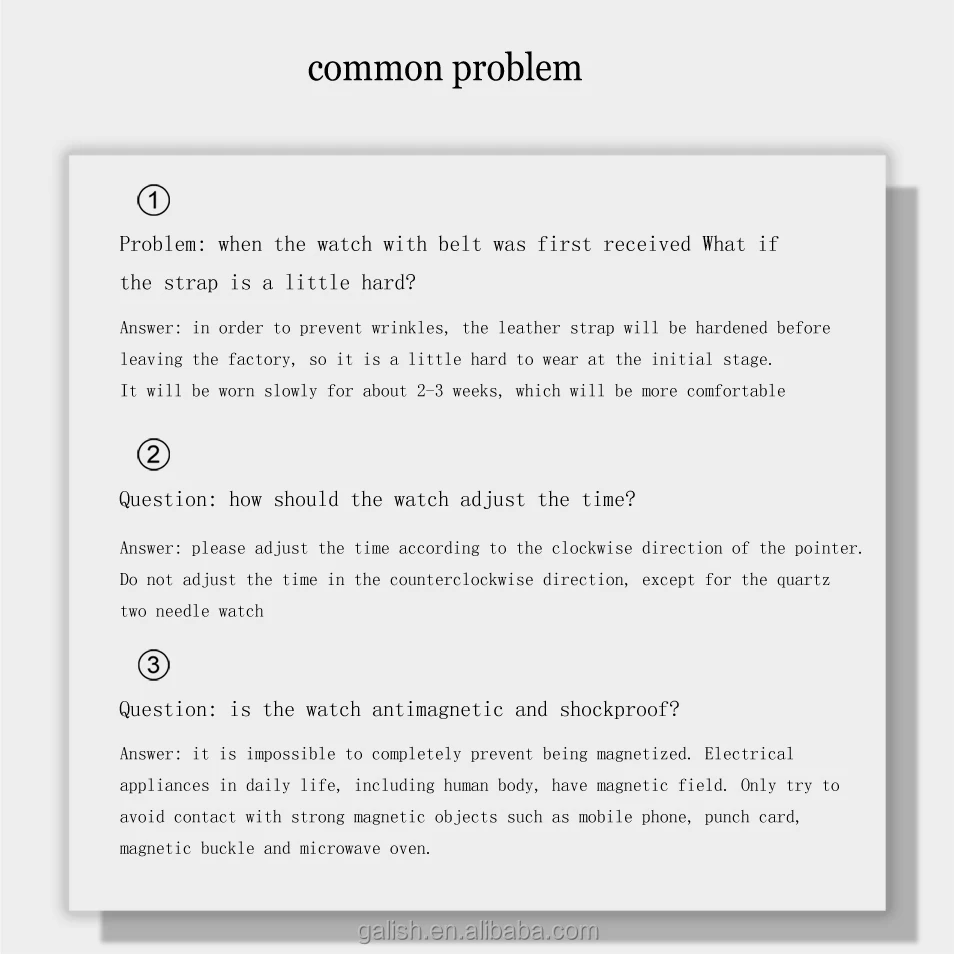 common problem

①

Problem: when the watch with belt was first received What if the strap is a little hard?

Answer: in order to prevent wrinkles, the leather strap will be hardened before leaving the factory, so it is a little hard to wear at the initial stage. It will be worn slowly for about 2-3 weeks, which will be more comfortable

②

Question: how should the watch adjust the time?

Answer: please adjust the time according to the clockwise direction of the pointer. Do not adjust the time in the counterclockwise direction, except for the quartz two needle watch

③

Question: is the watch antimagnetic and shockproof?

Answer: it is impossible to completely prevent being magnetized. Electrical appliances in daily life, including human body, have magnetic field. Only try to avoid contact with strong magnetic objects such as mobile phone, punch card, magnetic buckle and microwave oven.

galish.en.alibaba.com